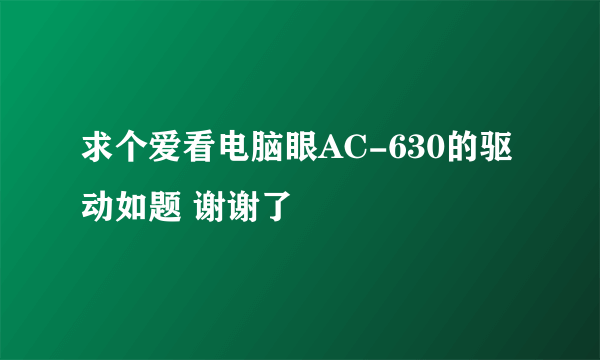 求个爱看电脑眼AC-630的驱动如题 谢谢了